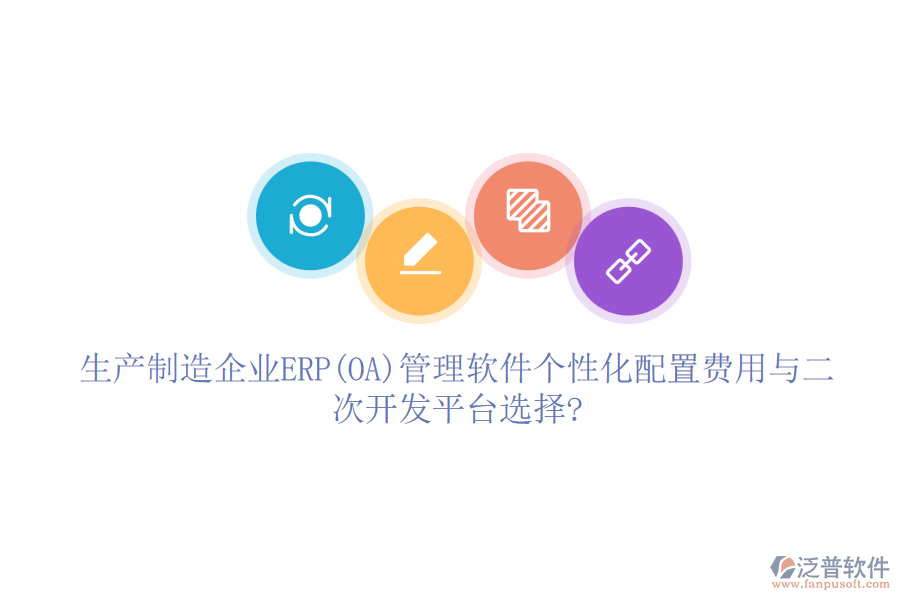 生产制造企业ERP(OA)管理软件个性化配置费用与二次开发平台选择?

泛普软件
www.fanpusoft.com